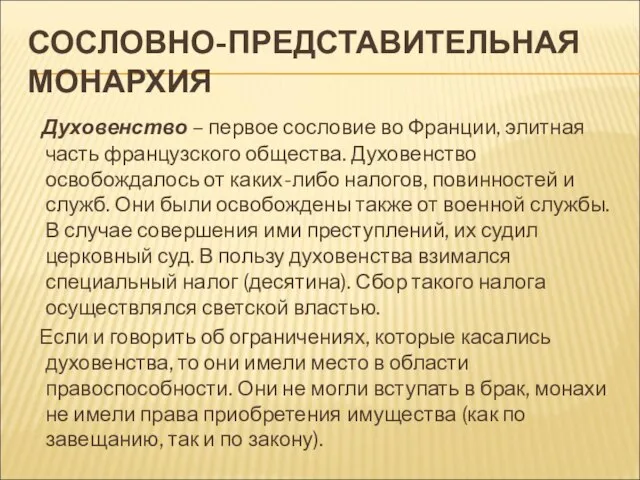 СОСЛОВНО-ПРЕДСТАВИТЕЛЬНАЯ МОНАРХИЯ

Духовенство – первое сословие во Франции, элитная часть французского общества. Духовенство освобождалось от каких-либо налогов, повинностей и служб. Они были освобождены также от военной службы. В случае совершения ими преступлений, их судил церковный суд. В пользу духовенства взимался специальный налог (десятина). Сбор такого налога осуществлялся светской властью.

Если и говорить об ограничениях, которые касались духовенства, то они имели место в области правоспособности. Они не могли вступать в брак, монахи не имели права приобретения имущества (как по завещанию, так и по закону).